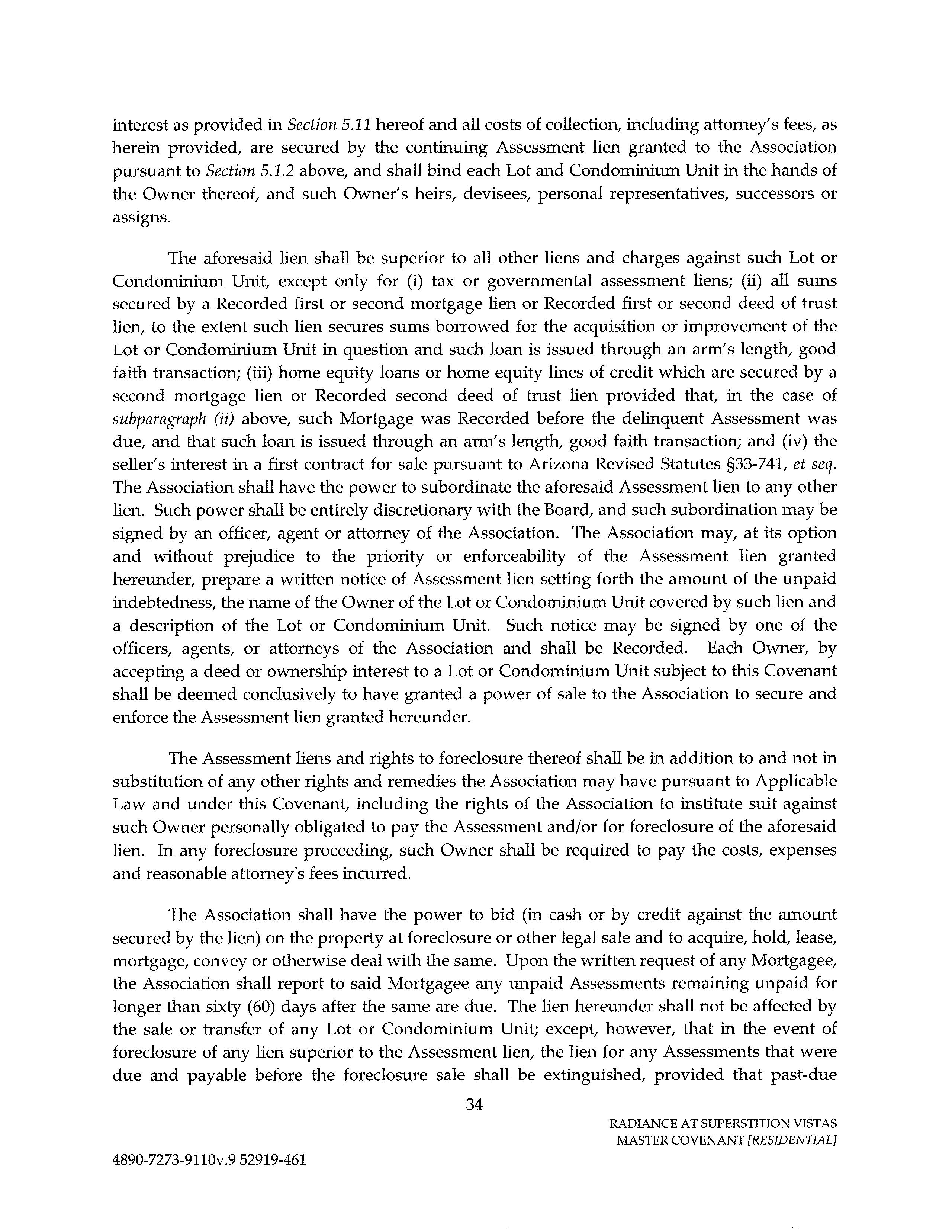 interest as provided in Section 5.11 hereof and all costs of collection, including attorney's fees, as herein provided, are secured by the continuing Assessment lien granted to the Association pursuant to Section 5.1.2 above, and shall bind each Lot and Condominium Unit in the hands of the Owner thereof, and such Owner's heirs, devisees, personal representatives, successors or assigns.

The aforesaid lien shall be superior to all other liens and charges against such Lot or Condominium Unit, except only for (i) tax or governmental assessment liens; (ii) all sums secured by a Recorded first or second mortgage lien or Recorded first or second deed of trust lien, to the extent such lien secures sums borrowed for the acquisition or improvement of the Lot or Condominium Unit in question and such loan is issued through an arm's length, good faith transaction; (iii) home equity loans or home equity lines of credit which are secured by a second mortgage lien or Recorded second deed of trust lien provided that, in the case of subparagraph (ii) above, such Mortgage was Recorded before the delinquent Assessment was due, and that such loan is issued through an arm's length, good faith transaction; and (iv) the seller's interest in a first contract for sale pursuant to Arizona Revised Statutes §33-741, et seq. The Association shall have the power to subordinate the aforesaid Assessment lien to any other lien. Such power shall be entirely discretionary with the Board, and such subordination may be signed by an officer, agent or attorney of the Association. The Association may, at its option and without prejudice to the priority or enforceability of the Assessment lien granted hereunder, prepare a written notice of Assessment lien setting forth the amount of the unpaid indebtedness, the name of the Owner of the Lot or Condominium Unit covered by such lien and a description of the Lot or Condominium Unit. Such notice may be signed by one of the officers, agents, or attorneys of the Association and shall be Recorded. Each Owner, by accepting a deed or ownership interest to a Lot or Condominium Unit subject to this Covenant shall be deemed conclusively to have granted a power of sale to the Association to secure and enforce the Assessment lien granted hereunder.

The Assessment liens and rights to foreclosure thereof shall be in addition to and not in substitution of any other rights and remedies the Association may have pursuant to Applicable Law and under this Covenant, including the rights of the Association to institute suit against such Owner personally obligated to pay the Assessment and/or for foreclosure of the aforesaid lien. In any foreclosure proceeding, such Owner shall be required to pay the costs, expenses and reasonable attorney's fees incurred.

The Association shall have the power to bid (in cash or by credit against the amount secured by the lien) on the property at foreclosure or other legal sale and to acquire, hold, lease, mortgage, convey or otherwise deal with the same. Upon the written request of any Mortgagee, the Association shall report to said Mortgagee any unpaid Assessments remaining unpaid for longer than sixty (60) days after the same are due. The lien hereunder shall not be affected by the sale or transfer of any Lot or Condominium Unit; except, however, that in the event of foreclosure of any lien superior to the Assessment lien, the lien for any Assessments that were due and payable before the foreclosure sale shall be extinguished, provided that past-due

34

RADIANCE AT SUPERSTITION VISTAS
MASTER COVENANT [RESIDENTIAL]

4890-7273-9110v.9 52919-461